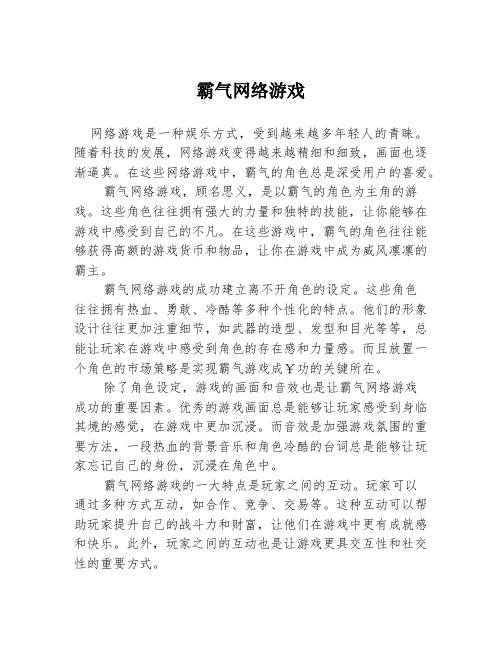 霸气网络游戏

网络游戏是一种娱乐方式，受到越来越多年轻人的青睐。随着科技的发展，网络游戏变得越来越精细和细致，画面也逐渐逼真。在这些网络游戏中，霸气的角色总是深受用户的喜爱。

霸气网络游戏，顾名思义，是以霸气的角色为主角的游戏。这些角色往往拥有强大的力量和独特的技能，让你能够在游戏中感受到自己的不凡。在这些游戏中，霸气的角色往往能够获得高额的游戏货币和物品，让你在游戏中成为威风凛凛的霸主。

霸气网络游戏的成功建立离不开角色的设定。这些角色往往拥有热血、勇敢、冷酷等多种个性化的特点。他们的形象设计往往更加注重细节，如武器的造型、发型和目光等等，总能让玩家在游戏中感受到角色的存在感和力量感。而且放置一个角色的市场策略是实现霸气游戏成￥功的关键所在。

除了角色设定，游戏的画面和音效也是让霸气网络游戏成功的重要因素。优秀的游戏画面总是能够让玩家感受到身临其境的感觉，在游戏中更加沉浸。而音效是加强游戏氛围的重要方法，一段热血的背景音乐和角色冷酷的台词总是能够让玩家忘记自己的身份，沉浸在角色中。

霸气网络游戏的一大特点是玩家之间的互动。玩家可以通过多种方式互动，如合作、竞争、交易等。这种互动可以帮助玩家提升自己的战斗力和财富，让他们在游戏中更有成就感和快乐。此外，玩家之间的互动也是让游戏更具交互性和社交性的重要方式。